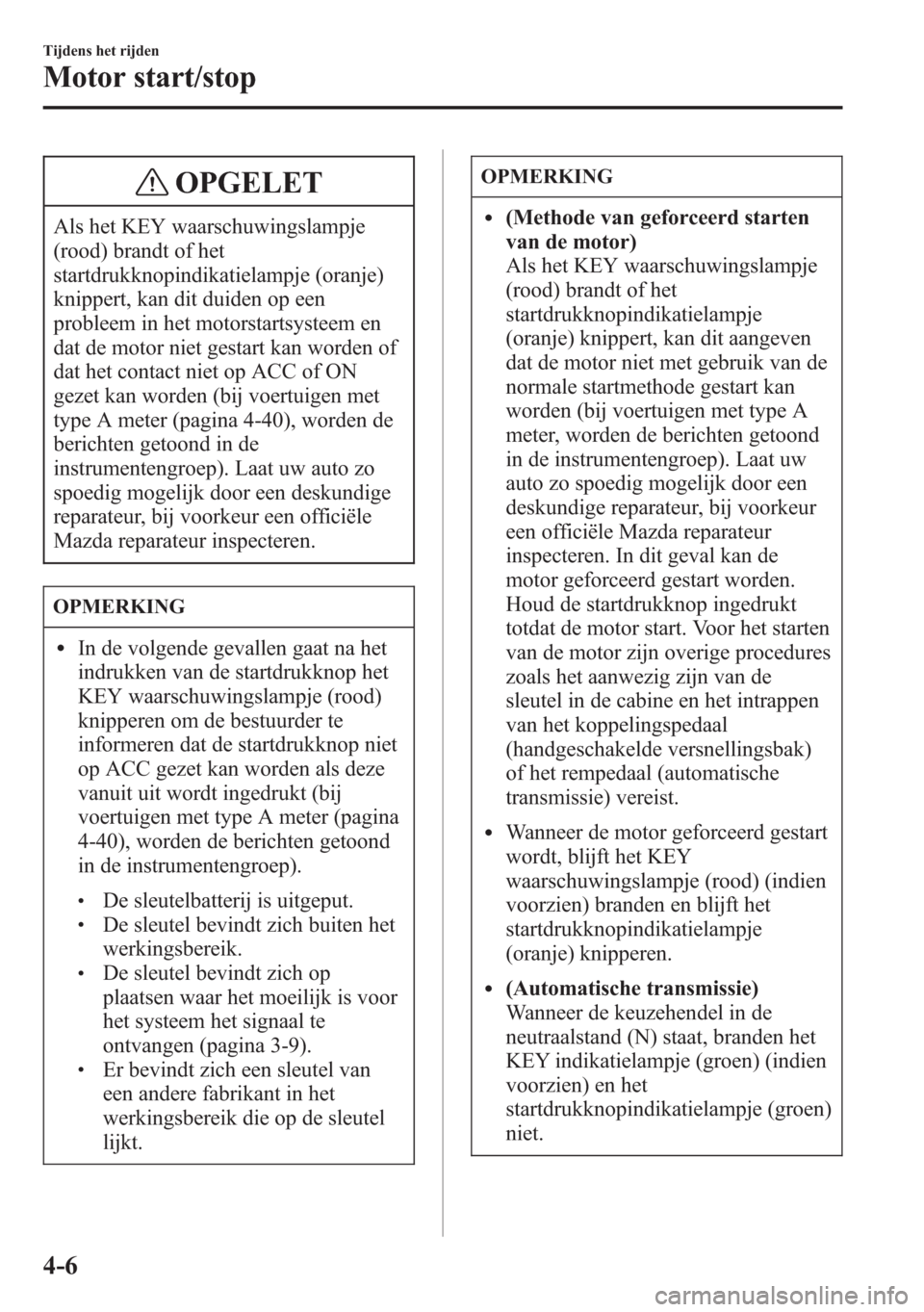 Tijdens het rijden

Motor start/stop

OPGELET

Als het KEY waarschuwingslampje (rood) brandt of het startdrukknopindikatielampje (oranje) knippert, kan dit duiden op een probleem in het motorstartsysteem en dat de motor niet gestart kan worden of dat het contact niet op ACC of ON gezet kan worden (bij voertuigen met type A meter (pagina 4-40), worden de berichten getoond in de instrumentengroep). Laat uw auto zo spoedig mogelijk door een deskundige reparateur, bij voorkeur een officiële Mazda reparateur inspecteren.

OPMERKING

• In de volgende gevallen gaat na het indrukken van de startdrukknop het KEY waarschuwingslampje (rood) knipperen om de bestuurder te informeren dat de startdrukknop niet op ACC gezet kan worden als deze vanuit uit wordt ingedrukt (bij voertuigen met type A meter (pagina 4-40), worden de berichten getoond in de instrumentengroep).

• De sleutelbatterij is uitgeput.
• De sleutel bevindt zich buiten het werkingsbereik.
• De sleutel bevindt zich op plaatsen waar het moeilijk is voor het systeem het signaal te ontvangen (pagina 3-9).
• Er bevindt zich een sleutel van een andere fabrikant in het werkingsbereik die op de sleutel lijkt.

OPMERKING

• (Methode van geforceerd starten van de motor)
Als het KEY waarschuwingslampje (rood) brandt of het startdrukknopindikatielampje (oranje) knippert, kan dit aangeven dat de motor niet met gebruik van de normale startmethode gestart kan worden (bij voertuigen met type A meter, worden de berichten getoond in de instrumentengroep). Laat uw auto zo spoedig mogelijk door een deskundige reparateur, bij voorkeur een officiële Mazda reparateur inspecteren. In dit geval kan de motor geforceerd gestart worden. Houd de startdrukknop ingedrukt totdat de motor start. Voor het starten van de motor zijn overige procedures zoals het aanwezig zijn van de sleutel in de cabine en het intrappen van het koppelingspedaal (handgeschakelde versnellingsbak) of het rempedaal (automatische transmissie) vereist.

• Wanneer de motor geforceerd gestart wordt, blijft het KEY waarschuwingslampje (rood) (indien voorzien) branden en blijft het startdrukknopindikatielampje (oranje) knipperen.

• (Automatische transmissie)
Wanneer de keuzehendel in de neutraalstand (N) staat, branden het KEY indikatielampje (groen) (indien voorzien) en het startdrukknopindikatielampje (groen) niet.

4-6

carmanualsonline.info